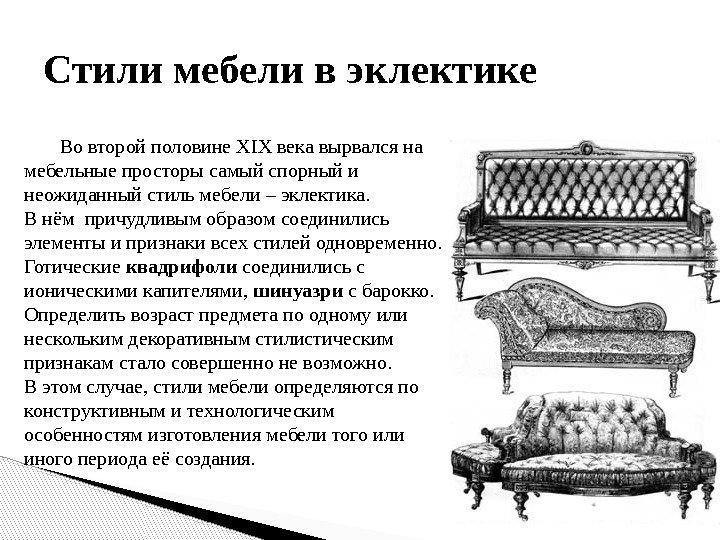 Стили мебели в эклектике

Во второй половине XIX века вырвался на мебельные просторы самый спорный и неожиданный стиль мебели – эклектика.

В нём причудливым образом соединились элементы и признаки всех стилей одновременно. Готические квадрифоли соединились с ионическими капителями, шинуазри с барокко. Определить возраст предмета по одному или нескольким декоративным стилистическим признакам стало совершенно не возможно.

В этом случае, стили мебели определяются по конструктивным и технологическим особенностям изготовления мебели того или иного периода её создания.